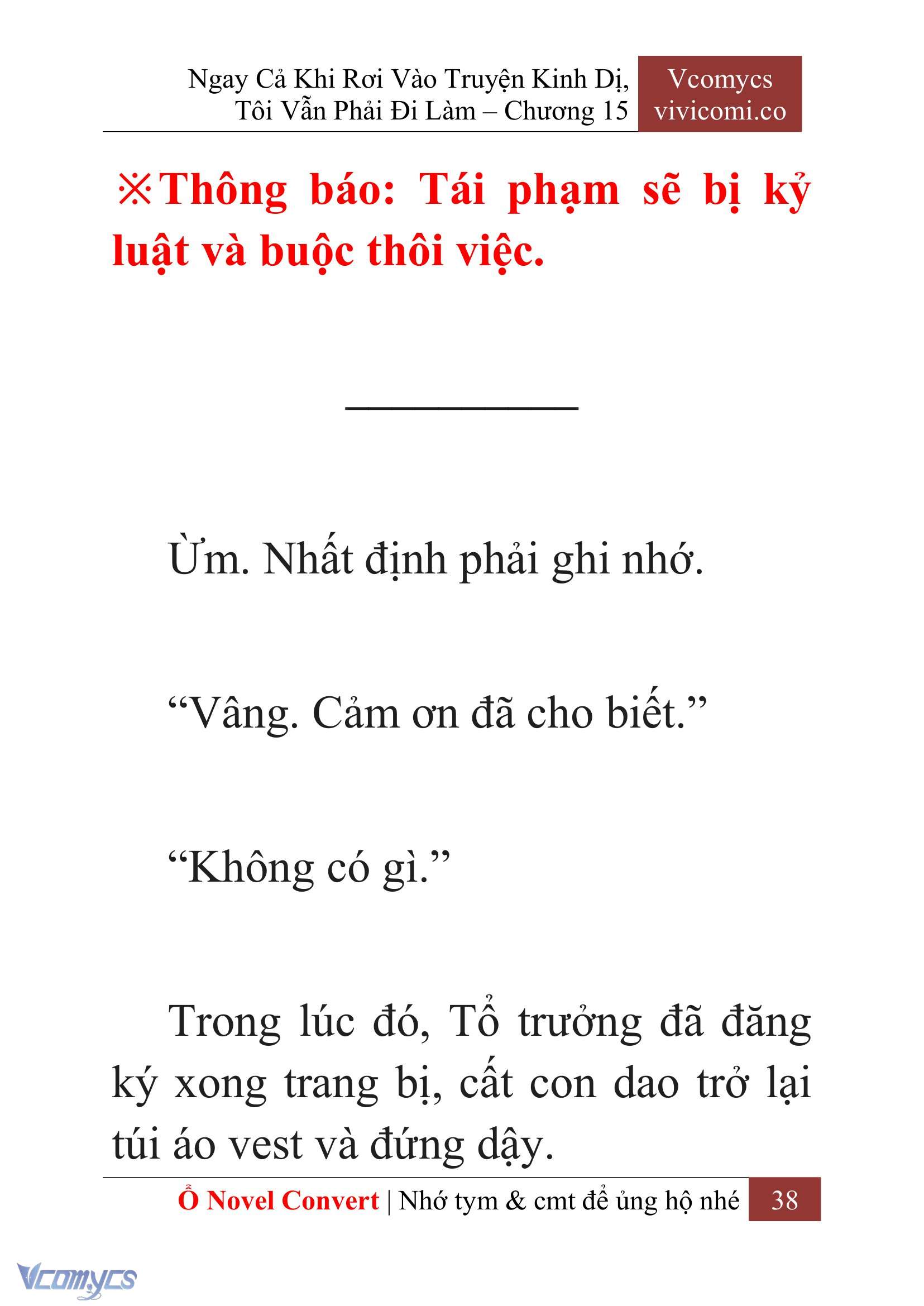 Ngay Cả Khi Rơi Vào Truyện Kinh Dị, Tôi Vẫn Phải Đi Làm – Chương 15

Vcomycs vivicomi.co

※Thông báo: Tái phạm sẽ bị kỷ luật và buộc thôi việc.

___________

Ừm. Nhất định phải ghi nhớ.

“Vâng. Cảm ơn đã cho biết.”

“Không có gì.”

Trong lúc đó, Tổ trưởng đã đăng ký xong trang bị, cất con dao trở lại túi áo vest và đứng dậy.

Ổ Novel Convert | Nhớ tym & cmt để ủng hộ nhé 38

Vcomycs